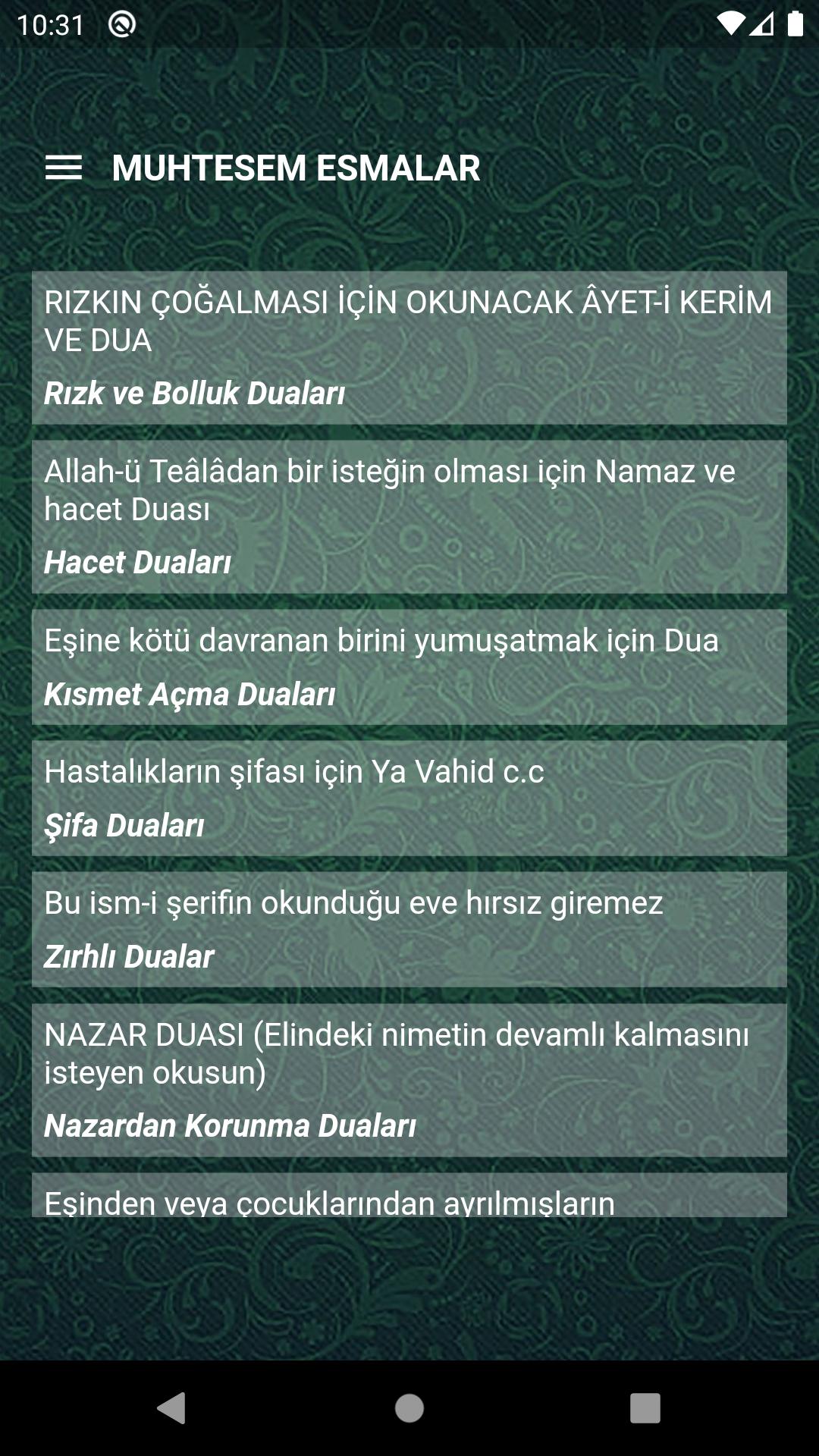 10:31

MUHTESEM ESMALAR

RIZKIN ÇOĞALMASI İÇİN OKUNACAK ÂYET-İ KERİM VE DUA

Rızk ve Bolluk Duaları

Allah-ü Teâlâdan bir isteğin olması için Namaz ve hacet Duası

Hacet Duaları

Eşine kötü davranan birini yumuşatmak için Dua

Kısmet Açma Duaları

Hastalıkların şifası için Ya Vahid c.c

Şifa Duaları

Bu ism-i şerifin okunduğu eve hırsız giremez

Zırhlı Dualar

NAZAR DUASI (Elindeki nimetin devamlı kalmasını isteyen okusun)

Nazardan Korunma Duaları

Eşinden veya çocuklarından ayrılmışların